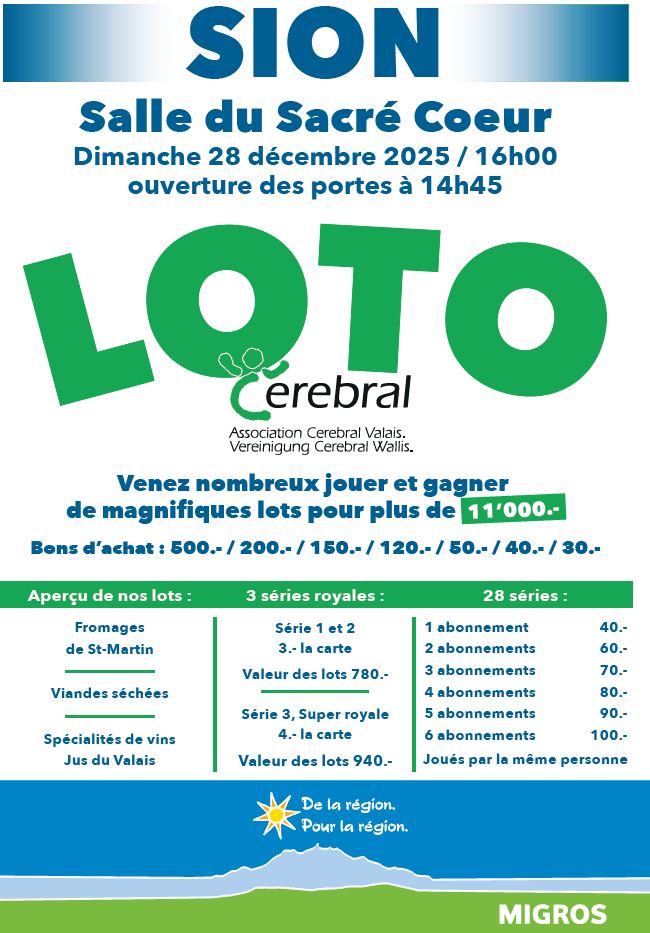 SION

Salle du Sacré Coeur

Dimanche 28 décembre 2025 / 16h00
ouverture des portes à 14h45

LOTO

Cerebral

Association Cerebral Valais.
Vereinigung Cerebral Wallis.

Venez nombreux jouer et gagner de magnifiques lots pour plus de 11'000.-

Bons d'achat : 500.- / 200.- / 150.- / 120.- / 50.- / 40.- / 30.-

Aperçu de nos lots :

Fromages
de St-Martin

Viandes séchées

Spécialités de vins
Jus du Valais

3 séries royales :

Série 1 et 2
3.- la carte

Valeur des lots 780.-

Série 3, Super royale
4.- la carte

Valeur des lots 940.-

28 séries :

1 abonnement 40.-
2 abonnements 60.-
3 abonnements 70.-
4 abonnements 80.-
5 abonnements 90.-
6 abonnements 100.-
Joués par la même personne

De la région.
Pour la région.

MIGROS